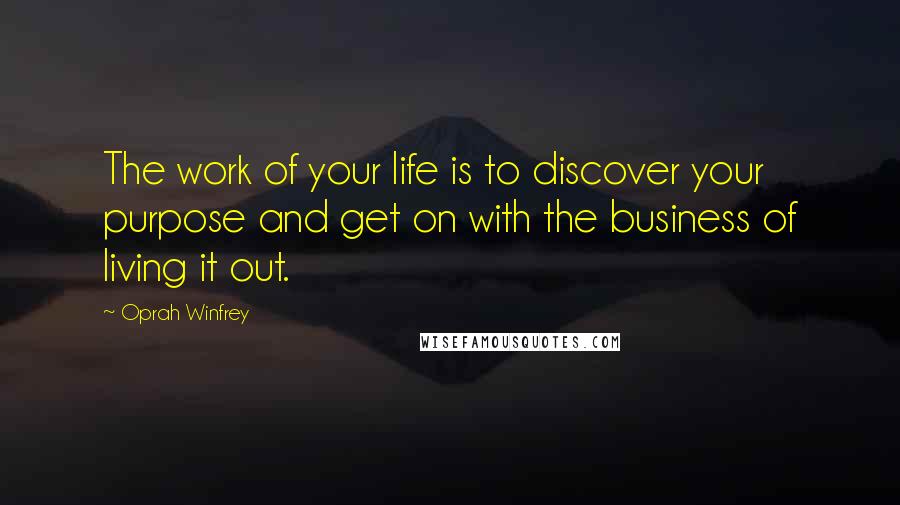 The work of your life is to discover your purpose and get on with the business of living it out.

~ Oprah Winfrey

WISEFAMOUSQUOTES.COM